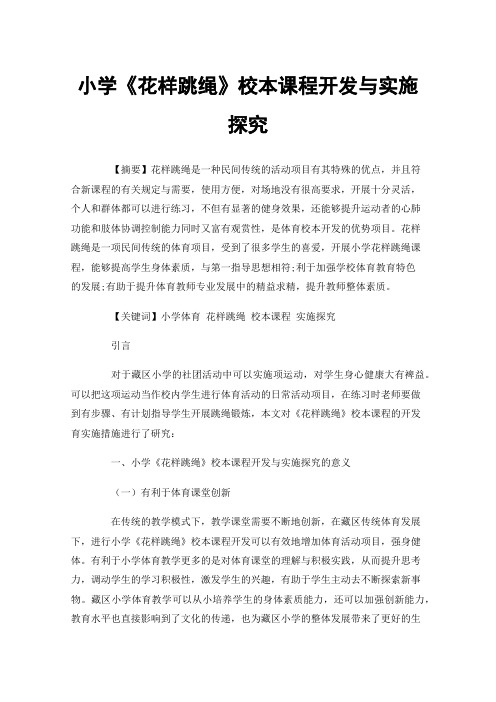 小学《花样跳绳》校本课程开发与实施探究

【摘要】花样跳绳是一种民间传统的活动项目有其特殊的优点，并且符合新课程的有关规定与需要，使用方便，对场地没有很高要求，开展十分灵活，个人和群体都可以进行练习，不但有显著的健身效果，还能够提升运动者的心肺功能和肢体协调控制能力同时又富有观赏性，是体育校本开发的优势项目。花样跳绳是一项民间传统的体育项目，受到了很多学生的喜爱，开展小学花样跳绳课程，能够提高学生身体素质，与第一指导思想相符;利于加强学校体育教育特色的发展;有助于提升体育教师专业发展中的精益求精，提升教师整体素质。

【关键词】小学体育 花样跳绳 校本课程 实施探究

引言

对于藏区小学的社团活动中可以实施项运动，对学生身心健康大有裨益。可以把这项运动当作校内学生进行体育活动的日常活动项目，在练习时老师要做到有步骤、有计划指导学生开展跳绳锻炼，本文对《花样跳绳》校本课程的开发育实施措施进行了研究：

一、小学《花样跳绳》校本课程开发与实施探究的意义

（一）有利于体育课堂创新

在传统的教学模式下，教学课堂需要不断地创新，在藏区传统体育发展下，进行小学《花样跳绳》校本课程开发可以有效地增加体育活动项目，强身健体。有利于小学体育教学更多的是对体育课堂的理解与积极实践，从而提升思考力，调动学生的学习积极性，激发学生的兴趣，有助于学生主动去不断探索新事物。藏区小学体育教学可以从小培养学生的身体素质能力，还可以加强创新能力，教育水平也直接影响到了文化的传递，也为藏区小学的整体发展带来了更好的生